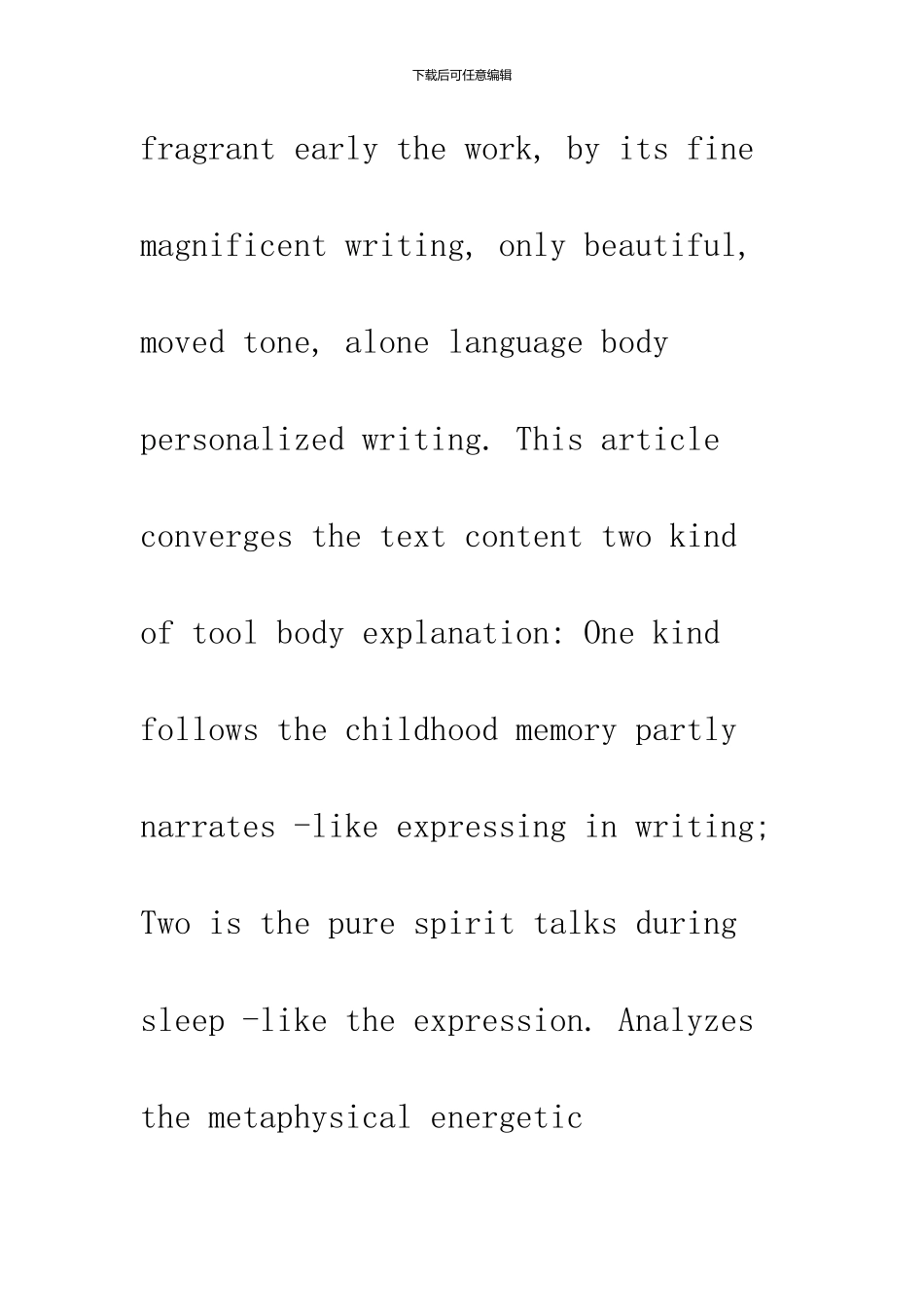 下载后可任意编辑

fragrant early the work, by its fine magnificent writing, only beautiful, moved tone, alone language body personalized writing. This article converges the text content two kind of tool body explanation: One kind follows the childhood memory partly narrates -like expressing in writing; Two is the pure spirit talks during sleep -like the expression. Analyzes the metaphysical energetic